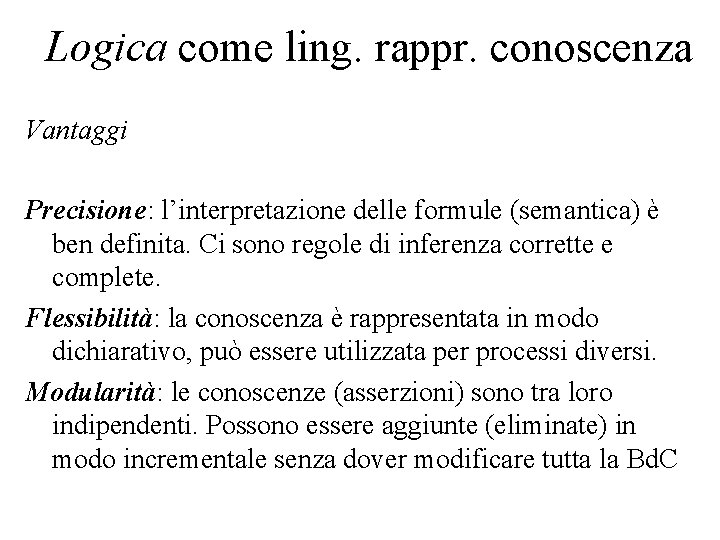 Logica come ling. rappr. conoscenza

Vantaggi

Precisione: l'interpretazione delle formule (semantica) è ben definita. Ci sono regole di inferenza corrette e complete.

Flessibilità: la conoscenza è rappresentata in modo dichiarativo, può essere utilizzata per processi diversi.

Modularità: le conoscenze (asserzioni) sono tra loro indipendenti. Possono essere aggiunte (eliminate) in modo incrementale senza dover modificare tutta la BdC